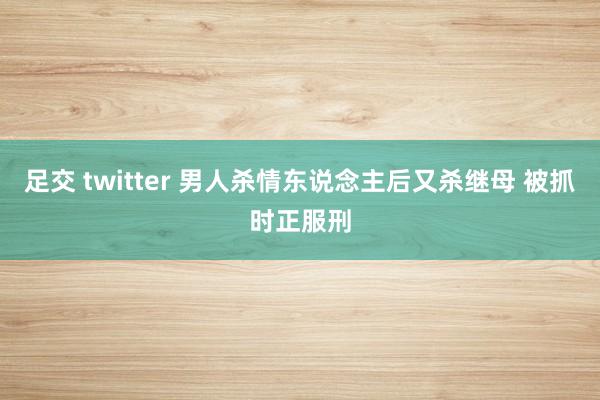 足交 twitter 男人杀情东说念主后又杀继母 被抓时正服刑